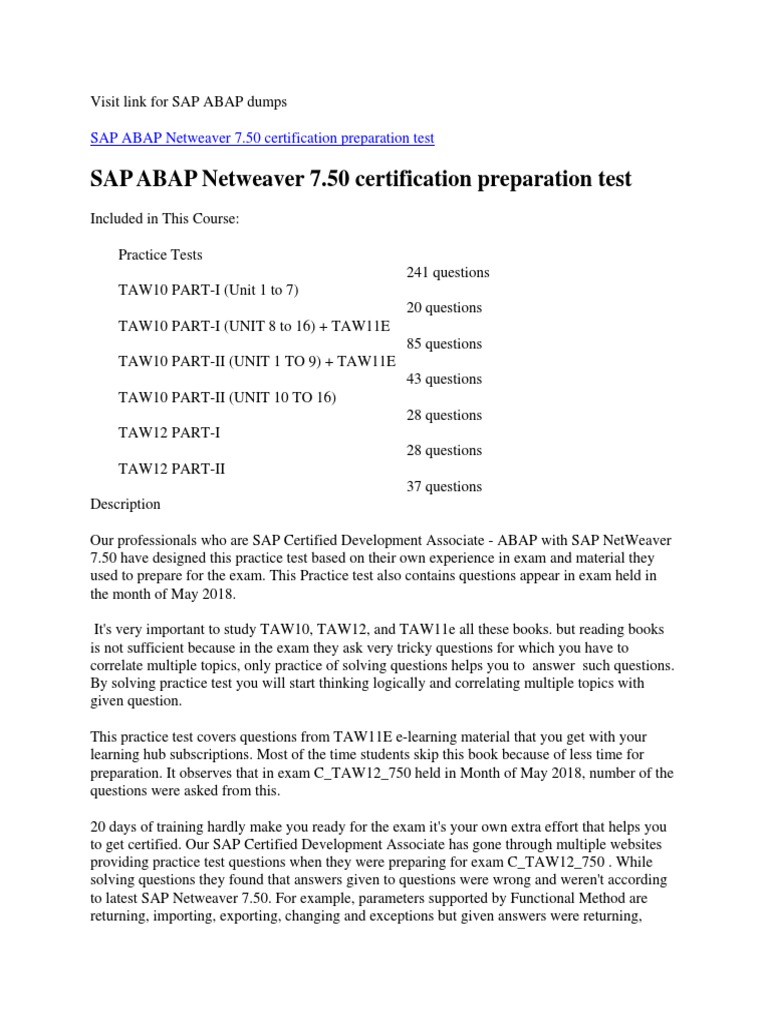 Visit link for SAP ABAP dumps

SAP ABAP Netweaver 7.50 certification preparation test

SAP ABAP Netweaver 7.50 certification preparation test

Included in This Course:

Practice Tests

241 questions

TAW10 PART-I (Unit 1 to 7)

20 questions

TAW10 PART-I (UNIT 8 to 16) + TAW11E

85 questions

TAW10 PART-II (UNIT 1 TO 9) + TAW11E

43 questions

TAW10 PART-II (UNIT 10 TO 16)

28 questions

TAW12 PART-I

28 questions

TAW12 PART-II

37 questions

Description

Our professionals who are SAP Certified Development Associate - ABAP with SAP NetWeaver 7.50 have designed this practice test based on their own experience in exam and material they used to prepare for the exam. This Practice test also contains questions appear in exam held in the month of May 2018.

It's very important to study TAW10, TAW12, and TAW11e all these books. but reading books is not sufficient because in the exam they ask very tricky questions for which you have to correlate multiple topics, only practice of solving questions helps you to answer such questions. By solving practice test you will start thinking logically and correlating multiple topics with given question.

This practice test covers questions from TAW11E e-learning material that you get with your learning hub subscriptions. Most of the time students skip this book because of less time for preparation. It observes that in exam C_TAW12_750 held in Month of May 2018, number of the questions were asked from this.

20 days of training hardly make you ready for the exam it's your own extra effort that helps you to get certified. Our SAP Certified Development Associate has gone through multiple websites providing practice test questions when they were preparing for exam C_TAW12_750 . While solving questions they found that answers given to questions were wrong and weren't according to latest SAP Netweaver 7.50. For example, parameters supported by Functional Method are returning, importing, exporting, changing and exceptions but given answers were returning,